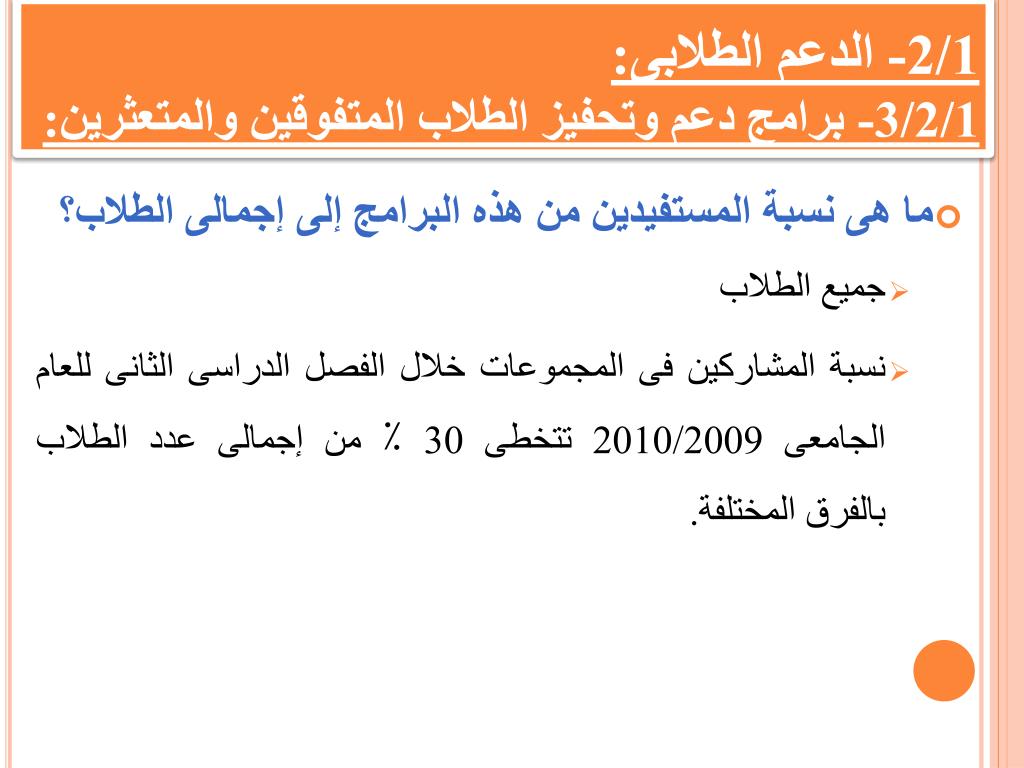 2/1- الدعم الطلابى:
3/2/1- برامج دعم وتحفيز الطلاب المتفوقين والمتعثرين:

ما هى نسبة المستفيدين من هذه البرامج إلى إجمالى الطلاب؟

جميع الطلاب

نسبة المشاركين فى المجموعات خلال الفصل الدراسى الثانى للعام الجامعى 2010/2009 تتخطى 30 ٪ من إجمالى عدد الطلاب بالفرق المختلفة.